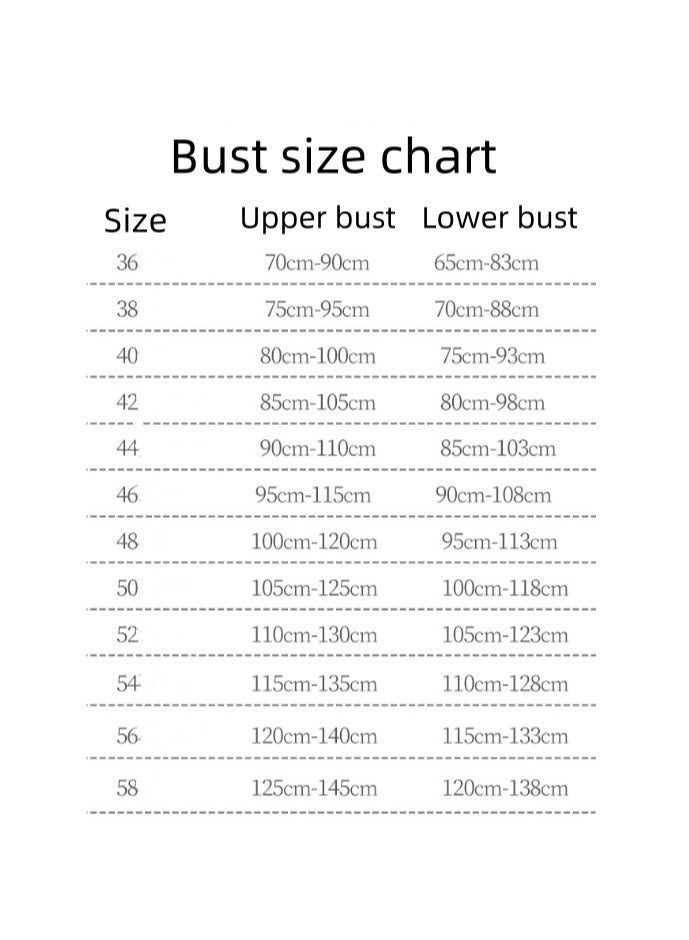 Bust size chart

| Size | Upper bust | Lower bust |
|---|---|---|
| 36 | 70cm-90cm | 65cm-83cm |
| 38 | 75cm-95cm | 70cm-88cm |
| 40 | 80cm-100cm | 75cm-93cm |
| 42 | 85cm-105cm | 80cm-98cm |
| 44 | 90cm-110cm | 85cm-103cm |
| 46 | 95cm-115cm | 90cm-108cm |
| 48 | 100cm-120cm | 95cm-113cm |
| 50 | 105cm-125cm | 100cm-118cm |
| 52 | 110cm-130cm | 105cm-123cm |
| 54 | 115cm-135cm | 110cm-128cm |
| 56 | 120cm-140cm | 115cm-133cm |
| 58 | 125cm-145cm | 120cm-138cm |